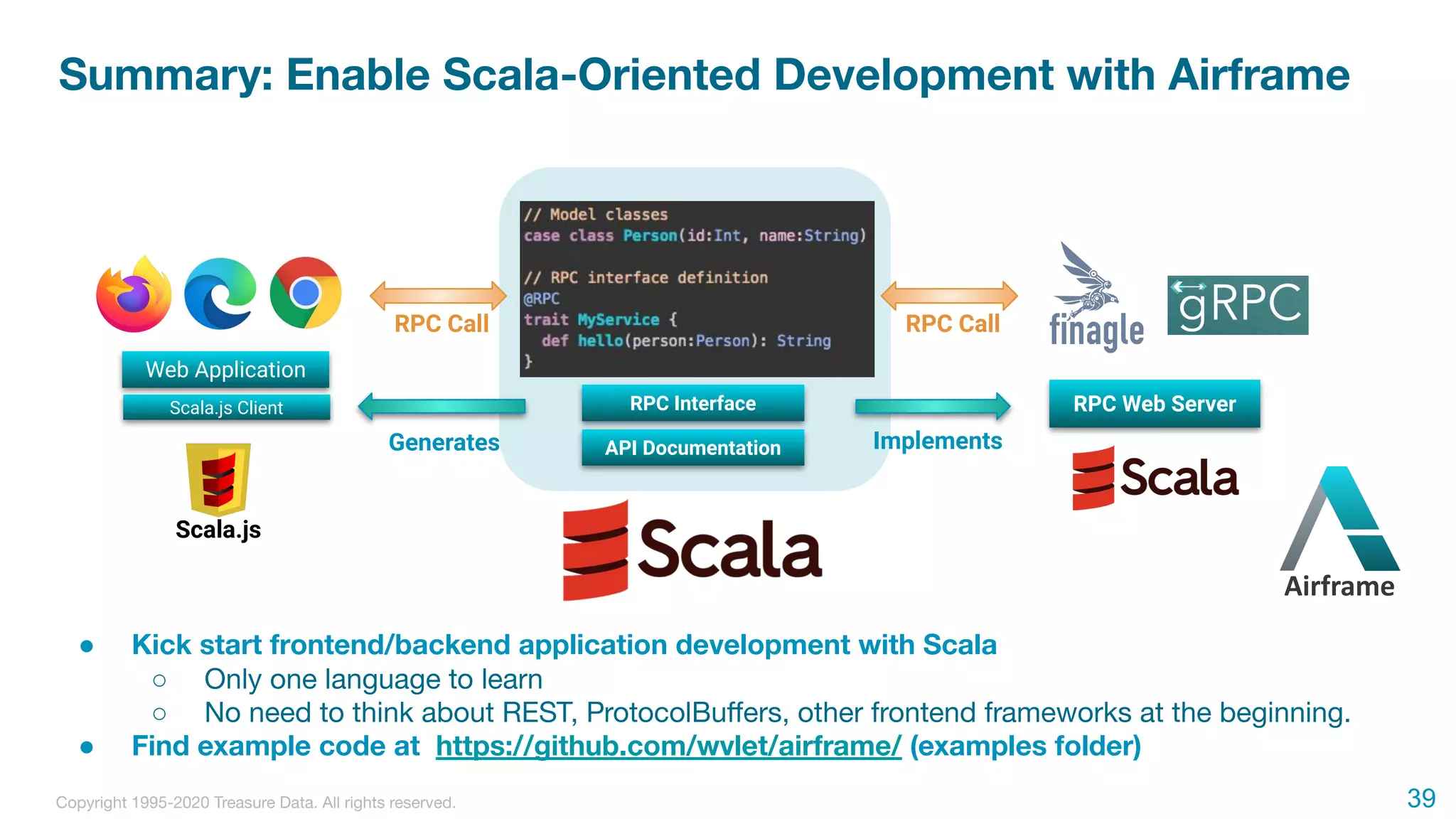 Summary: Enable Scala-Oriented Development with Airframe

Web Application

Scala.js Client

Scala.js

RPC Call

Generates

// Model classes
case class Person(id:Int, name:String)

// RPC interface definition
@RPC
trait MyService {
  def hello(person:Person): String
}

RPC Interface

API Documentation

Scala

RPC Call

Implements

finagle

gRPC

RPC Web Server

Scala

Airframe

● Kick start frontend/backend application development with Scala
○ Only one language to learn
○ No need to think about REST, ProtocolBuffers, other frontend frameworks at the beginning.
● Find example code at https://github.com/wvlet/airframe/ (examples folder)

Copyright 1995-2020 Treasure Data. All rights reserved.

39